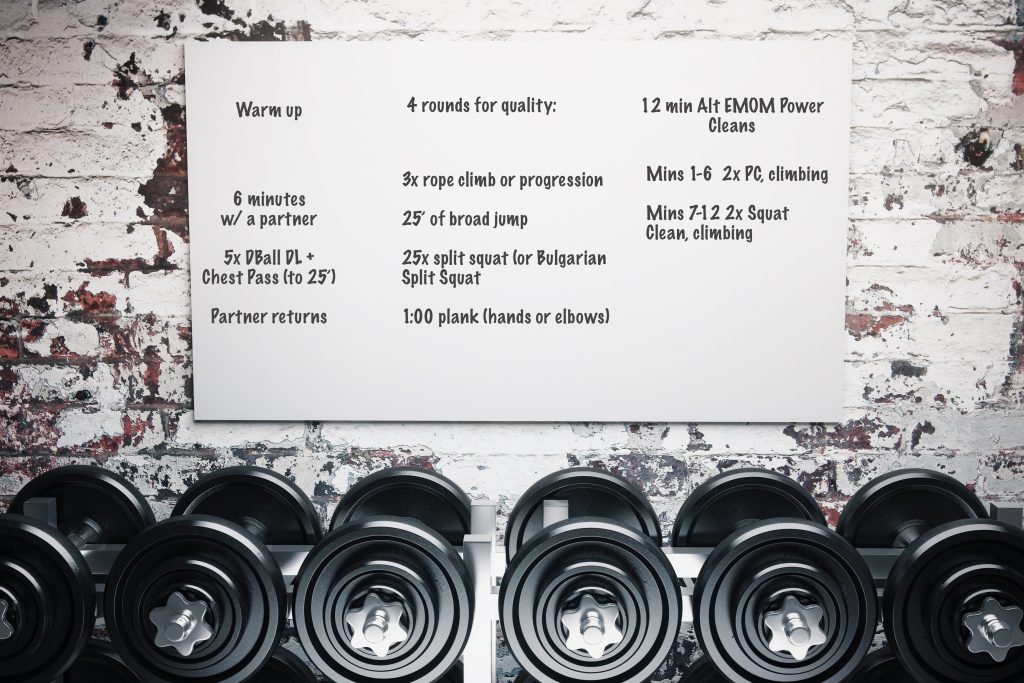 Warm up

6 minutes
w/ a partner

5x DBall DL +
Chest Pass (to 25')

Partner returns

4 rounds for quality:

3x rope climb or progression

25' of broad jump

25x split squat (or Bulgarian Split Squat

1:00 plank (hands or elbows)

12 min Alt EMOM Power Cleans

Mins 1-6 2x PC, climbing

Mins 7-12 2x Squat Clean, climbing